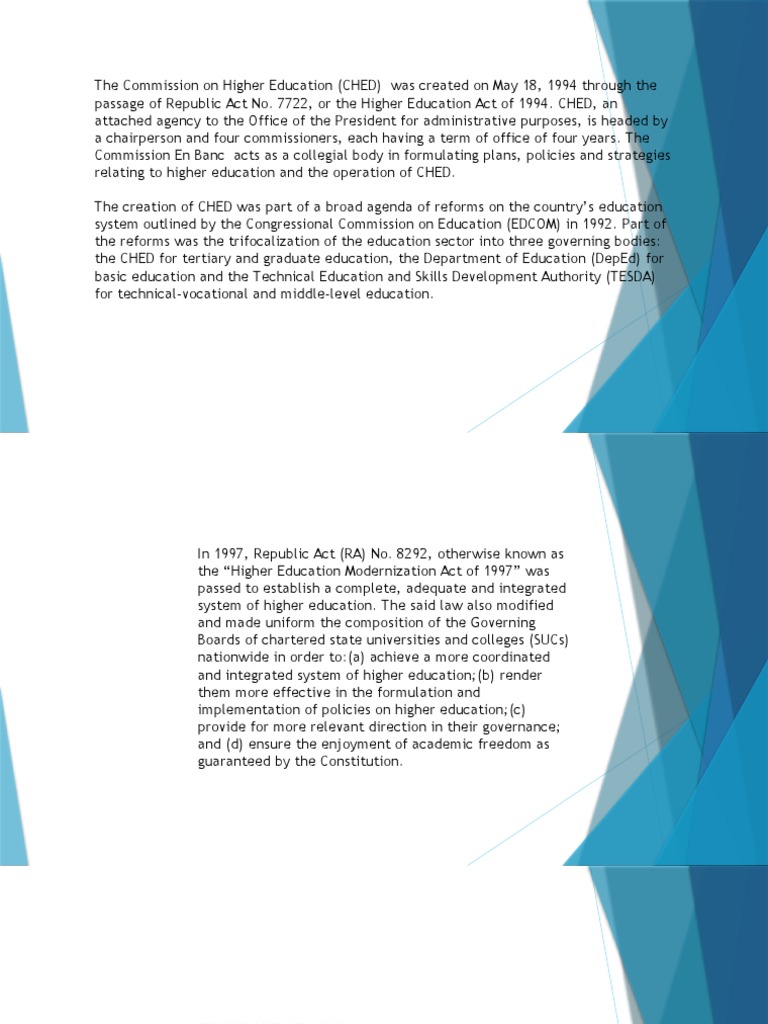 The Commission on Higher Education (CHED) was created on May 18, 1994 through the passage of Republic Act No. 7722, or the Higher Education Act of 1994. CHED, an attached agency to the Office of the President for administrative purposes, is headed by a chairperson and four commissioners, each having a term of office of four years. The Commission En Banc acts as a collegial body in formulating plans, policies and strategies relating to higher education and the operation of CHED.

The creation of CHED was part of a broad agenda of reforms on the country's education system outlined by the Congressional Commission on Education (EDCOM) in 1992. Part of the reforms was the trifocalization of the education sector into three governing bodies: the CHED for tertiary and graduate education, the Department of Education (DepEd) for basic education and the Technical Education and Skills Development Authority (TESDA) for technical-vocational and middle-level education.

In 1997, Republic Act (RA) No. 8292, otherwise known as the "Higher Education Modernization Act of 1997" was passed to establish a complete, adequate and integrated system of higher education. The said law also modified and made uniform the composition of the Governing Boards of chartered state universities and colleges (SUCs) nationwide in order to:(a) achieve a more coordinated and integrated system of higher education;(b) render them more effective in the formulation and implementation of policies on higher education;(c) provide for more relevant direction in their governance; and (d) ensure the enjoyment of academic freedom as guaranteed by the Constitution.